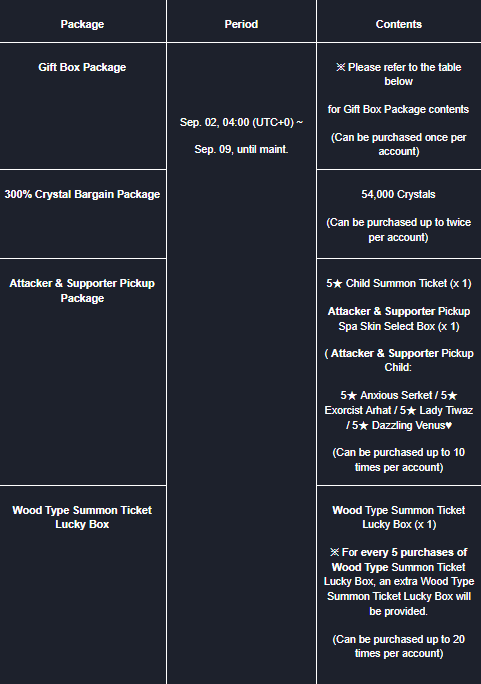 | Package | Period | Contents |
|---|---|---|
| Gift Box Package | Sep. 02, 04:00 (UTC+0) ~ Sep. 09, until maint. | ※ Please refer to the table below for Gift Box Package contents (Can be purchased once per account) |
| 300% Crystal Bargain Package | | 54,000 Crystals (Can be purchased up to twice per account) |
| Attacker & Supporter Pickup Package | | 5★ Child Summon Ticket (x 1) Attacker & Supporter Pickup Spa Skin Select Box (x 1) ( Attacker & Supporter Pickup Child: 5★ Anxious Serket / 5★ Exorcist Arhat / 5★ Lady Tiwaz / 5★ Dazzling Venus♥ (Can be purchased up to 10 times per account) |
| Wood Type Summon Ticket Lucky Box | | Wood Type Summon Ticket Lucky Box (x 1) ※ For every 5 purchases of Wood Type Summon Ticket Lucky Box, an extra Wood Type Summon Ticket Lucky Box will be provided. (Can be purchased up to 20 times per account) |